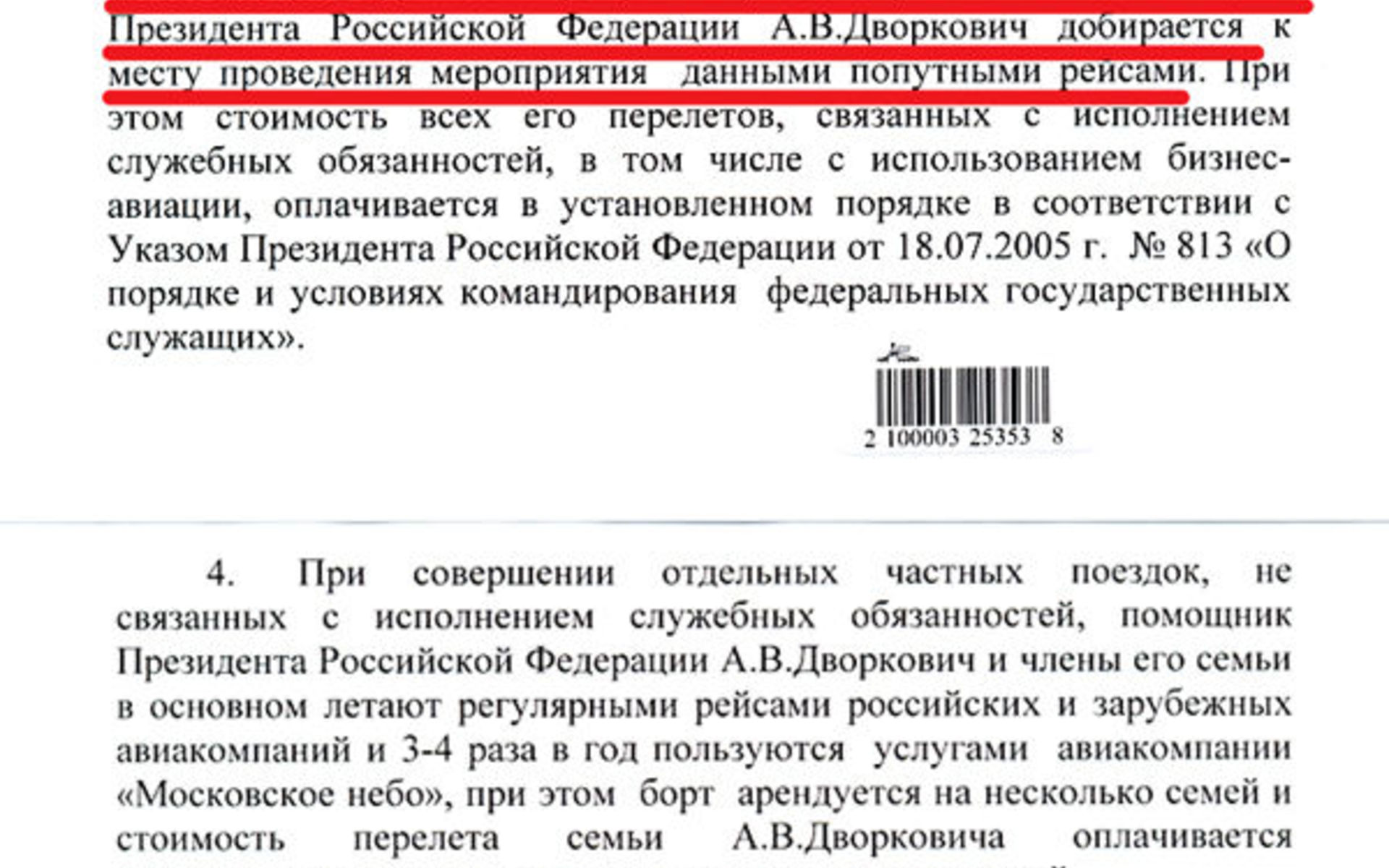 Президента Российской Федерации А.В.Дворкович добирается к месту проведения мероприятия данными попутными рейсами. При этом стоимость всех его перелетов, связанных с исполнением служебных обязанностей, в том числе с использованием бизнес-авиации, оплачивается в установленном порядке в соответствии с Указом Президента Российской Федерации от 18.07.2005 г. № 813 «О порядке и условиях командирования федеральных государственных служащих».

2 100003 25353 8

4. При совершении отдельных частных поездок, не связанных с исполнением служебных обязанностей, помощник Президента Российской Федерации А.В.Дворкович и члены его семьи в основном летают регулярными рейсами российских и зарубежных авиакомпаний и 3-4 раза в год пользуются услугами авиакомпании «Московское небо», при этом борт арендуется на несколько семей и стоимость перелета семьи А.В.Дворковича оплачивается